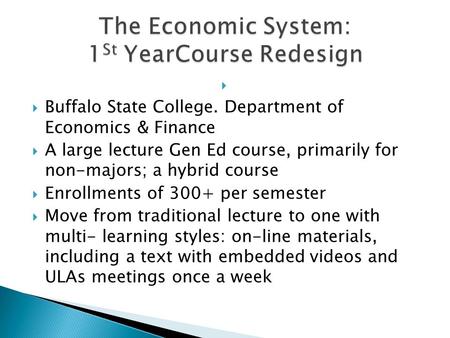 The Economic System:
1$^{St}$ YearCourse Redesign

Buffalo State College. Department of Economics & Finance

A large lecture Gen Ed course, primarily for non-majors; a hybrid course

Enrollments of 300+ per semester

Move from traditional lecture to one with multi- learning styles: on-line materials, including a text with embedded videos and ULAs meetings once a week